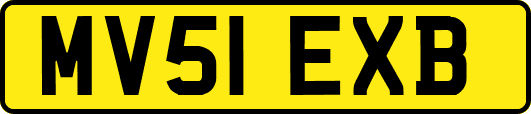 MV51 EXB